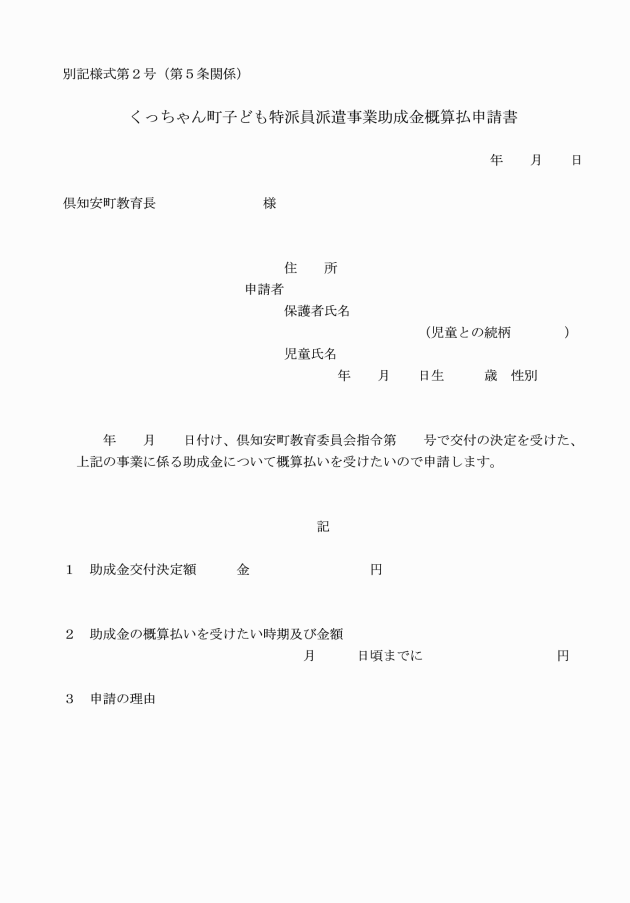 別記様式第２号（第５条関係）

くっちゃん町子ども特派員派遣事業助成金概算払申請書

年　　月　　日

倶知安町教育長　　　　　　　　様

住　　所
申請者
保護者氏名
（児童との続柄　　　　）
児童氏名
年　　月　　日生　　　歳　性別

年　　月　　日付け、倶知安町教育委員会指令第　　号で交付の決定を受けた、上記の事業に係る助成金について概算払いを受けたいので申請します。

記

１　助成金交付決定額　　　金　　　　　　　　円

２　助成金の概算払いを受けたい時期及び金額
月　　　日頃までに　　　　　　　　　円

３　申請の理由